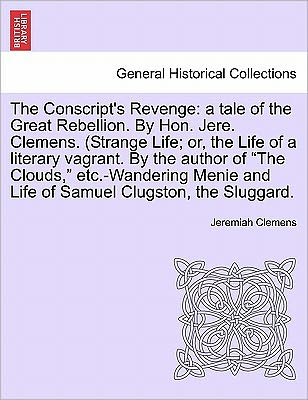 BRITISH LIBRARY

General Historical Collections

The Conscript's Revenge: a tale of the Great Rebellion. By Hon. Jere. Clemens. (Strange Life; or, the Life of a literary vagrant. By the author of “The Clouds,” etc.-Wandering Menie and Life of Samuel Clugston, the Sluggard.

Jeremiah Clemens